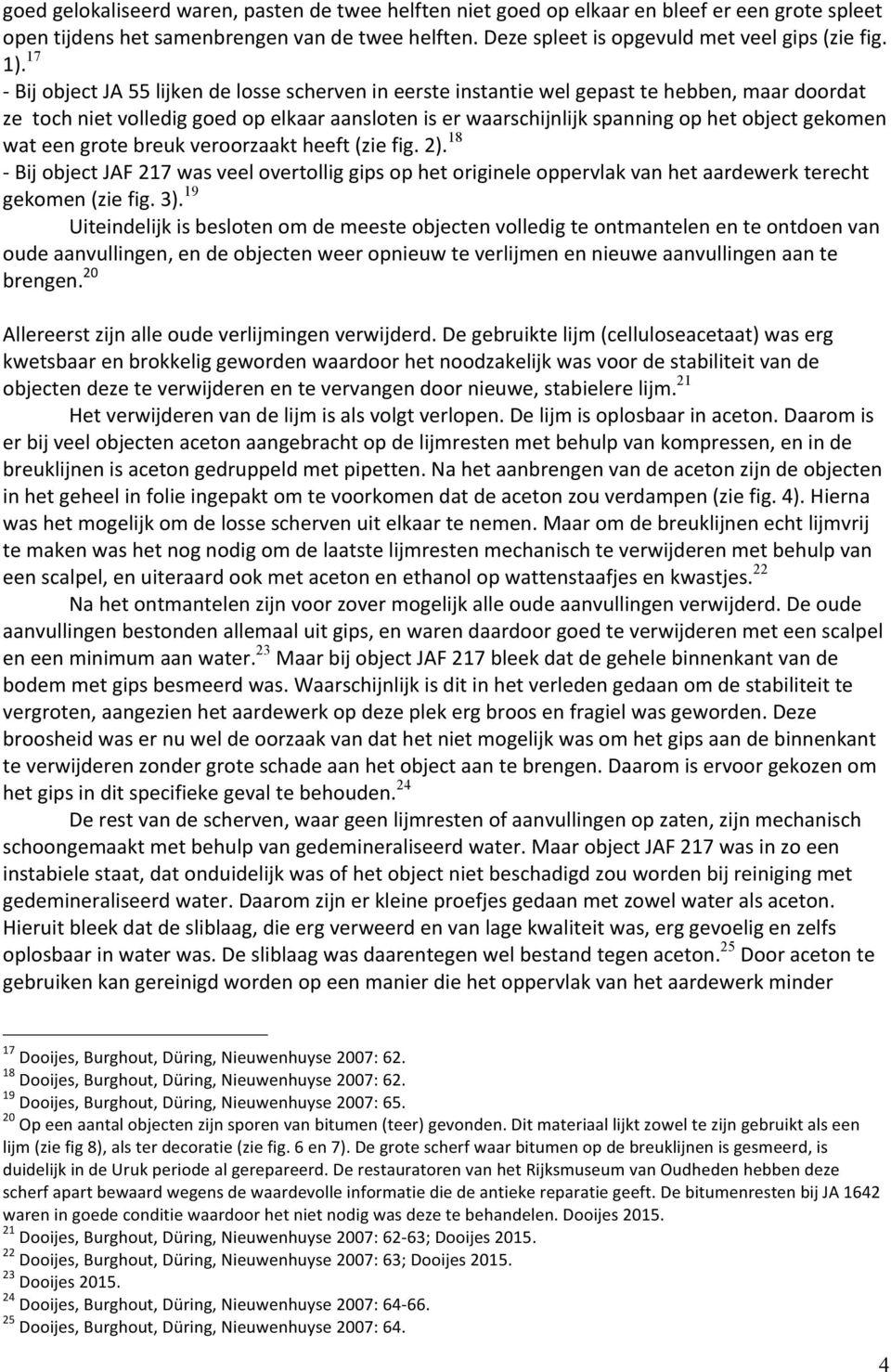 goed gelokaliseerd waren, pasten de twee helften niet goed op elkaar en bleef er een grote spleet open tijdens het samenbrengen van de twee helften. Deze spleet is opgevuld met veel gips (zie fig. 1).$^{17}$
- Bij object JA 55 lijken de losse scherven in eerste instantie wel gepast te hebben, maar doordat ze toch niet volledig goed op elkaar aansloten is er waarschijnlijk spanning op het object gekomen wat een grote breuk veroorzaakt heeft (zie fig. 2).$^{18}$
- Bij object JAF 217 was veel overtollig gips op het originele oppervlak van het aardewerk terecht gekomen (zie fig. 3).$^{19}$
Uiteindelijk is besloten om de meeste objecten volledig te ontmantelen en te ontdoen van oude aanvullingen, en de objecten weer opnieuw te verlijmen en nieuwe aanvullingen aan te brengen.$^{20}$

Allereerst zijn alle oude verlijmingen verwijderd. De gebruikte lijm (celluloseacetaat) was erg kwetsbaar en brokkelig geworden waardoor het noodzakelijk was voor de stabiliteit van de objecten deze te verwijderen en te vervangen door nieuwe, stabielere lijm.$^{21}$
Het verwijderen van de lijm is als volgt verlopen. De lijm is oplosbaar in aceton. Daarom is er bij veel objecten aceton aangebracht op de lijmresten met behulp van kompressen, en in de breuklijnen is aceton gedruppeld met pipetten. Na het aanbrengen van de aceton zijn de objecten in het geheel in folie ingepakt om te voorkomen dat de aceton zou verdampen (zie fig. 4). Hierna was het mogelijk om de losse scherven uit elkaar te nemen. Maar om de breuklijnen echt lijmvrij te maken was het nog nodig om de laatste lijmresten mechanisch te verwijderen met behulp van een scalpel, en uiteraard ook met aceton en ethanol op wattenstaafjes en kwastjes.$^{22}$
Na het ontmantelen zijn voor zover mogelijk alle oude aanvullingen verwijderd. De oude aanvullingen bestonden allemaal uit gips, en waren daardoor goed te verwijderen met een scalpel en een minimum aan water.$^{23}$ Maar bij object JAF 217 bleek dat de gehele binnenkant van de bodem met gips besmeerd was. Waarschijnlijk is dit in het verleden gedaan om de stabiliteit te vergroten, aangezien het aardewerk op deze plek erg broos en fragiel was geworden. Deze broosheid was er nu wel de oorzaak van dat het niet mogelijk was om het gips aan de binnenkant te verwijderen zonder grote schade aan het object aan te brengen. Daarom is ervoor gekozen om het gips in dit specifieke geval te behouden.$^{24}$
De rest van de scherven, waar geen lijmresten of aanvullingen op zaten, zijn mechanisch schoongemaakt met behulp van gedemineraliseerd water. Maar object JAF 217 was in zo een instabiele staat, dat onduidelijk was of het object niet beschadigd zou worden bij reiniging met gedemineraliseerd water. Daarom zijn er kleine proefjes gedaan met zowel water als aceton. Hieruit bleek dat de sliblaag, die erg verweerd en van lage kwaliteit was, erg gevoelig en zelfs oplosbaar in water was. De sliblaag was daarentegen wel bestand tegen aceton.$^{25}$ Door aceton te gebruiken kan gereinigd worden op een manier die het oppervlak van het aardewerk minder

$^{17}$ Dooijes, Burghout, Düring, Nieuwenhuyse 2007: 62.
$^{18}$ Dooijes, Burghout, Düring, Nieuwenhuyse 2007: 62.
$^{19}$ Dooijes, Burghout, Düring, Nieuwenhuyse 2007: 65.
$^{20}$ Op een aantal objecten zijn sporen van bitumen (teer) gevonden. Dit materiaal lijkt zowel te zijn gebruikt als een lijm (zie fig 8), als ter decoratie (zie fig. 6 en 7). De grote scherf waar bitumen op de breuklijnen is gesmeerd, is duidelijk in de Uruk periode al gerepareerd. De restauratoren van het Rijksmuseum van Oudheden hebben deze scherf apart bewaard wegens de waardevolle informatie die de antieke reparatie geeft. De bitumenresten bij JA 1642 waren in goede conditie waardoor het niet nodig was deze te behandelen. Dooijes 2015.
$^{21}$ Dooijes, Burghout, Düring, Nieuwenhuyse 2007: 62-63; Dooijes 2015.
$^{22}$ Dooijes, Burghout, Düring, Nieuwenhuyse 2007: 63; Dooijes 2015.
$^{23}$ Dooijes 2015.
$^{24}$ Dooijes, Burghout, Düring, Nieuwenhuyse 2007: 64-66.
$^{25}$ Dooijes, Burghout, Düring, Nieuwenhuyse 2007: 64.

4